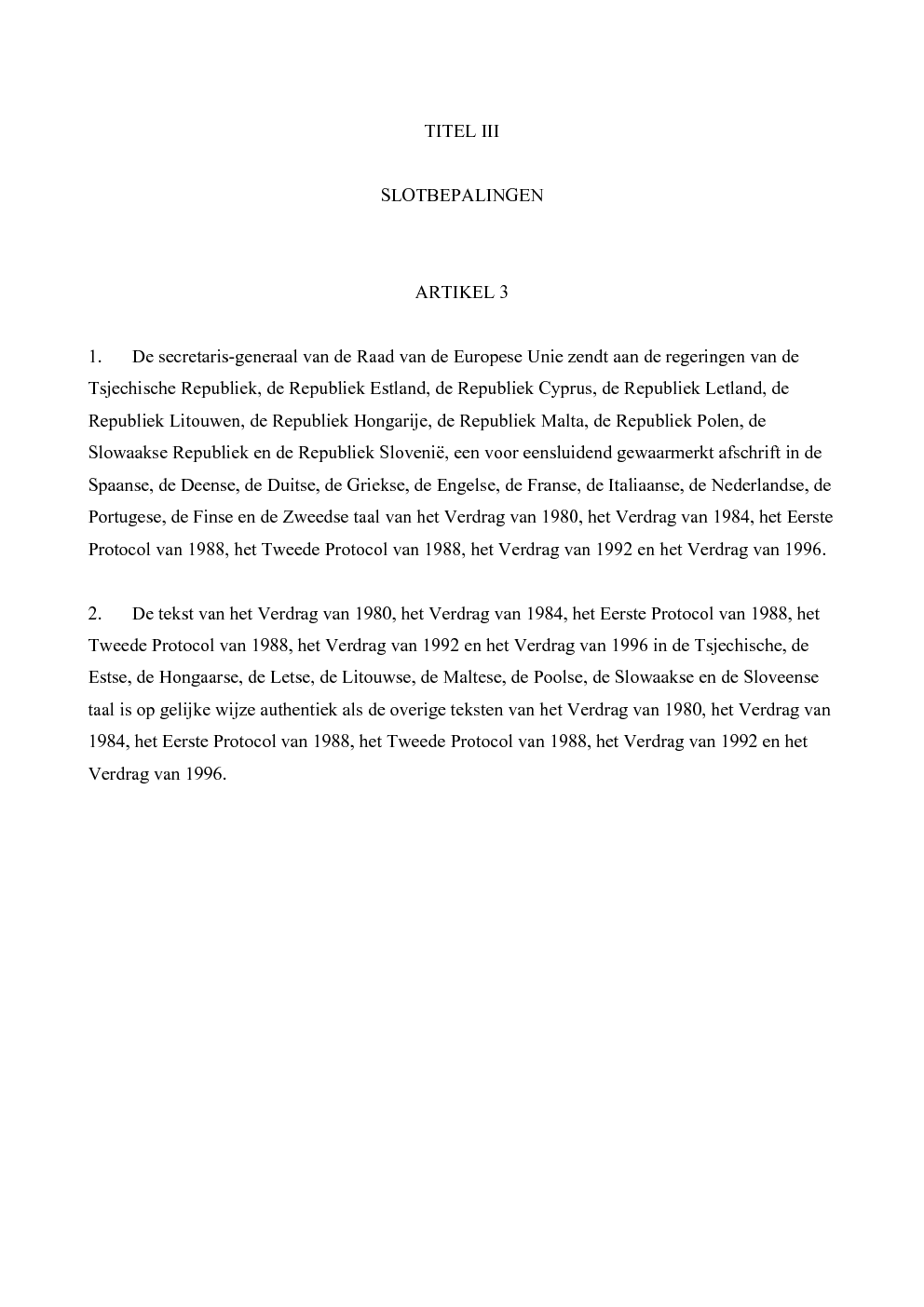 TITEL III

SLOTBEPALINGEN

ARTIKEL 3

1. De secretaris-generaal van de Raad van de Europese Unie zendt aan de regeringen van de Tsjechische Republiek, de Republiek Estland, de Republiek Cyprus, de Republiek Letland, de Republiek Litouwen, de Republiek Hongarije, de Republiek Malta, de Republiek Polen, de Slowaakse Republiek en de Republiek Slovenië, een voor eensluidend gewaarmerkt afschrift in de Spaanse, de Deense, de Duitse, de Griekse, de Engelse, de Franse, de Italiaanse, de Nederlandse, de Portugese, de Finse en de Zweedse taal van het Verdrag van 1980, het Verdrag van 1984, het Eerste Protocol van 1988, het Tweede Protocol van 1988, het Verdrag van 1992 en het Verdrag van 1996.

2. De tekst van het Verdrag van 1980, het Verdrag van 1984, het Eerste Protocol van 1988, het Tweede Protocol van 1988, het Verdrag van 1992 en het Verdrag van 1996 in de Tsjechische, de Estse, de Hongaarse, de Letse, de Litouwse, de Maltese, de Poolse, de Slowaakse en de Sloveense taal is op gelijke wijze authentiek als de overige teksten van het Verdrag van 1980, het Verdrag van 1984, het Eerste Protocol van 1988, het Tweede Protocol van 1988, het Verdrag van 1992 en het Verdrag van 1996.